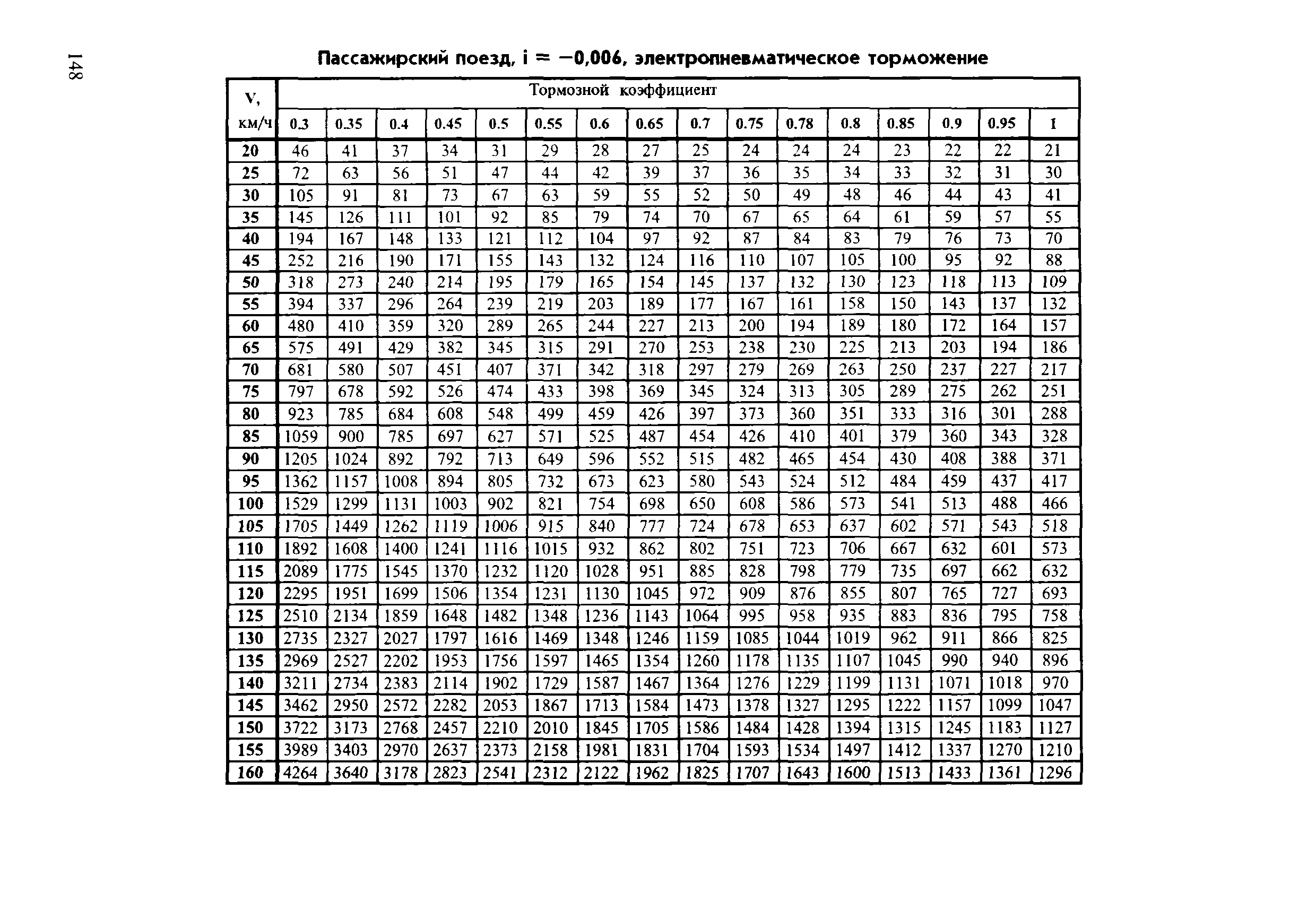 148

Пассажирский поезд, i = −0,006, электропневматическое торможение

| V, км/ч | Тормозной коэффициент | | | | | | | | | | | | | | | |
|---|---|---|---|---|---|---|---|---|---|---|---|---|---|---|---|---|
| | 0.3 | 0.35 | 0.4 | 0.45 | 0.5 | 0.55 | 0.6 | 0.65 | 0.7 | 0.75 | 0.78 | 0.8 | 0.85 | 0.9 | 0.95 | 1 |
| 20 | 46 | 41 | 37 | 34 | 31 | 29 | 28 | 27 | 25 | 24 | 24 | 24 | 23 | 22 | 22 | 21 |
| 25 | 72 | 63 | 56 | 51 | 47 | 44 | 42 | 39 | 37 | 36 | 35 | 34 | 33 | 32 | 31 | 30 |
| 30 | 105 | 91 | 81 | 73 | 67 | 63 | 59 | 55 | 52 | 50 | 49 | 48 | 46 | 44 | 43 | 41 |
| 35 | 145 | 126 | 111 | 101 | 92 | 85 | 79 | 74 | 70 | 67 | 65 | 64 | 61 | 59 | 57 | 55 |
| 40 | 194 | 167 | 148 | 133 | 121 | 112 | 104 | 97 | 92 | 87 | 84 | 83 | 79 | 76 | 73 | 70 |
| 45 | 252 | 216 | 190 | 171 | 155 | 143 | 132 | 124 | 116 | 110 | 107 | 105 | 100 | 95 | 92 | 88 |
| 50 | 318 | 273 | 240 | 214 | 195 | 179 | 165 | 154 | 145 | 137 | 132 | 130 | 123 | 118 | 113 | 109 |
| 55 | 394 | 337 | 296 | 264 | 239 | 219 | 203 | 189 | 177 | 167 | 161 | 158 | 150 | 143 | 137 | 132 |
| 60 | 480 | 410 | 359 | 320 | 289 | 265 | 244 | 227 | 213 | 200 | 194 | 189 | 180 | 172 | 164 | 157 |
| 65 | 575 | 491 | 429 | 382 | 345 | 315 | 291 | 270 | 253 | 238 | 230 | 225 | 213 | 203 | 194 | 186 |
| 70 | 681 | 580 | 507 | 451 | 407 | 371 | 342 | 318 | 297 | 279 | 269 | 263 | 250 | 237 | 227 | 217 |
| 75 | 797 | 678 | 592 | 526 | 474 | 433 | 398 | 369 | 345 | 324 | 313 | 305 | 289 | 275 | 262 | 251 |
| 80 | 923 | 785 | 684 | 608 | 548 | 499 | 459 | 426 | 397 | 373 | 360 | 351 | 333 | 316 | 301 | 288 |
| 85 | 1059 | 900 | 785 | 697 | 627 | 571 | 525 | 487 | 454 | 426 | 410 | 401 | 379 | 360 | 343 | 328 |
| 90 | 1205 | 1024 | 892 | 792 | 713 | 649 | 596 | 552 | 515 | 482 | 465 | 454 | 430 | 408 | 388 | 371 |
| 95 | 1362 | 1157 | 1008 | 894 | 805 | 732 | 673 | 623 | 580 | 543 | 524 | 512 | 484 | 459 | 437 | 417 |
| 100 | 1529 | 1299 | 1131 | 1003 | 902 | 821 | 754 | 698 | 650 | 608 | 586 | 573 | 541 | 513 | 488 | 466 |
| 105 | 1705 | 1449 | 1262 | 1119 | 1006 | 915 | 840 | 777 | 724 | 678 | 653 | 637 | 602 | 571 | 543 | 518 |
| 110 | 1892 | 1608 | 1400 | 1241 | 1116 | 1015 | 932 | 862 | 802 | 751 | 723 | 706 | 667 | 632 | 601 | 573 |
| 115 | 2089 | 1775 | 1545 | 1370 | 1232 | 1120 | 1028 | 951 | 885 | 828 | 798 | 779 | 735 | 697 | 662 | 632 |
| 120 | 2295 | 1951 | 1699 | 1506 | 1354 | 1231 | 1130 | 1045 | 972 | 909 | 876 | 855 | 807 | 765 | 727 | 693 |
| 125 | 2510 | 2134 | 1859 | 1648 | 1482 | 1348 | 1236 | 1143 | 1064 | 995 | 958 | 935 | 883 | 836 | 795 | 758 |
| 130 | 2735 | 2327 | 2027 | 1797 | 1616 | 1469 | 1348 | 1246 | 1159 | 1085 | 1044 | 1019 | 962 | 911 | 866 | 825 |
| 135 | 2969 | 2527 | 2202 | 1953 | 1756 | 1597 | 1465 | 1354 | 1260 | 1178 | 1135 | 1107 | 1045 | 990 | 940 | 896 |
| 140 | 3211 | 2734 | 2383 | 2114 | 1902 | 1729 | 1587 | 1467 | 1364 | 1276 | 1229 | 1199 | 1131 | 1071 | 1018 | 970 |
| 145 | 3462 | 2950 | 2572 | 2282 | 2053 | 1867 | 1713 | 1584 | 1473 | 1378 | 1327 | 1295 | 1222 | 1157 | 1099 | 1047 |
| 150 | 3722 | 3173 | 2768 | 2457 | 2210 | 2010 | 1845 | 1705 | 1586 | 1484 | 1428 | 1394 | 1315 | 1245 | 1183 | 1127 |
| 155 | 3989 | 3403 | 2970 | 2637 | 2373 | 2158 | 1981 | 1831 | 1704 | 1593 | 1534 | 1497 | 1412 | 1337 | 1270 | 1210 |
| 160 | 4264 | 3640 | 3178 | 2823 | 2541 | 2312 | 2122 | 1962 | 1825 | 1707 | 1643 | 1600 | 1513 | 1433 | 1361 | 1296 |